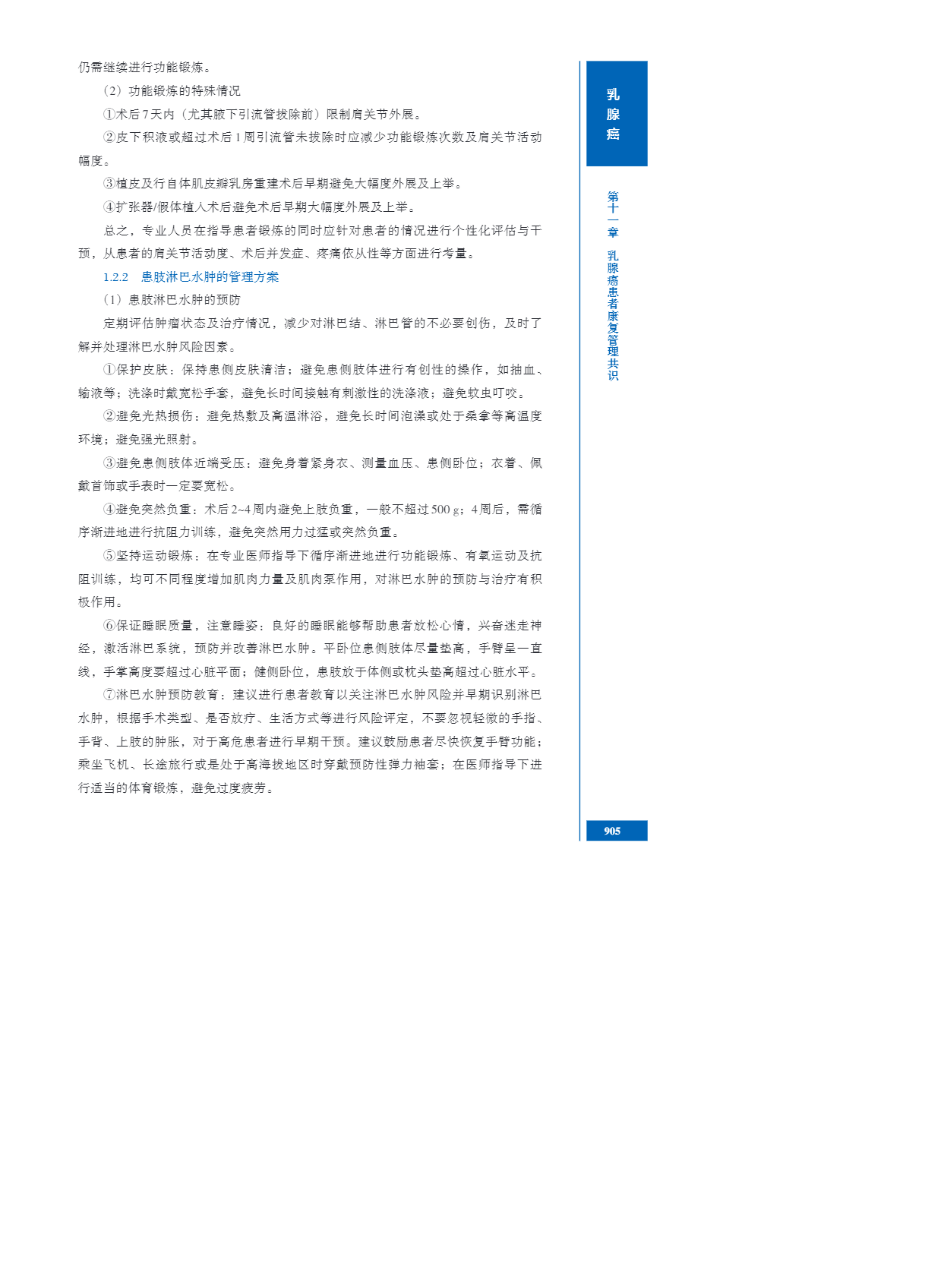 仍需继续进行功能锻炼。

（2）功能锻炼的特殊情况

①术后7天内（尤其腋下引流管拔除前）限制肩关节外展。

②皮下积液或超过术后1周引流管未拔除时应减少功能锻炼次数及肩关节活动幅度。

③植皮及行自体肌皮瓣乳房重建术后早期避免大幅度外展及上举。

④扩张器/假体植入术后避免术后早期大幅度外展及上举。

总之，专业人员在指导患者锻炼的同时应针对患者的情况进行个性化评估与干预，从患者的肩关节活动度、术后并发症、疼痛依从性等方面进行考量。

1.2.2 患肢淋巴水肿的管理方案

（1）患肢淋巴水肿的预防

定期评估肿瘤状态及治疗情况，减少对淋巴结、淋巴管的不必要创伤，及时了解并处理淋巴水肿风险因素。

①保护皮肤：保持患侧皮肤清洁；避免患侧肢体进行有创性的操作，如抽血、输液等；洗涤时戴宽松手套，避免长时间接触有刺激性的洗涤液；避免蚊虫叮咬。

②避免光热损伤：避免热敷及高温淋浴，避免长时间泡澡或处于桑拿等高温度环境；避免强光照射。

③避免患侧肢体近端受压：避免身着紧身衣、测量血压、患侧卧位；衣着、佩戴首饰或手表时一定要宽松。

④避免突然负重：术后2~4周内避免上肢负重，一般不超过500 g；4周后，需循序渐进地进行抗阻力训练，避免突然用力过猛或突然负重。

⑤坚持运动锻炼：在专业医师指导下循序渐进地进行功能锻炼、有氧运动及抗阻训练，均可不同程度增加肌肉力量及肌肉泵作用，对淋巴水肿的预防与治疗有积极作用。

⑥保证睡眠质量，注意睡姿：良好的睡眠能够帮助患者放松心情，兴奋迷走神经，激活淋巴系统，预防并改善淋巴水肿。平卧位患侧肢体尽量垫高，手臂呈一直线，手掌高度要超过心脏平面；健侧卧位，患肢放于体侧或枕头垫高超过心脏水平。

⑦淋巴水肿预防教育：建议进行患者教育以关注淋巴水肿风险并早期识别淋巴水肿，根据手术类型、是否放疗、生活方式等进行风险评定，不要忽视轻微的手指、手背、上肢的肿胀，对于高危患者进行早期干预。建议鼓励患者尽快恢复手臂功能；乘坐飞机、长途旅行或是处于高海拔地区时穿戴预防性弹力袖套；在医师指导下进行适当的体育锻炼，避免过度疲劳。

乳腺癌

第十一章 乳腺癌患者康复管理共识

905